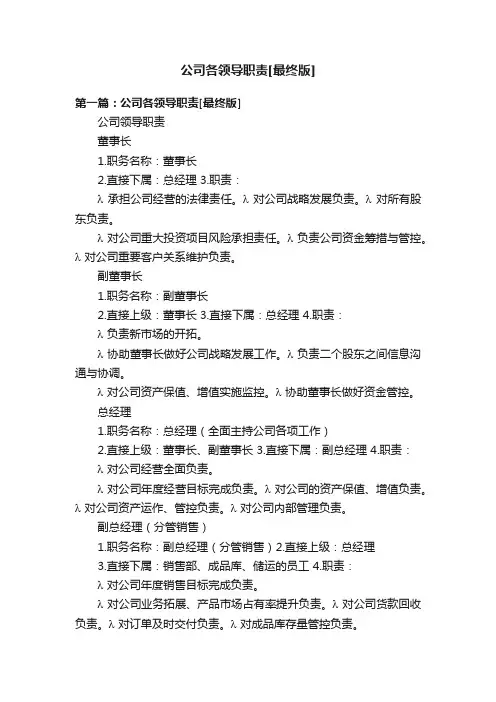 公司各领导职责[最终版]

第一篇：公司各领导职责[最终版]

公司领导职责

董事长

1.职务名称：董事长

2.直接下属：总经理 3.职责：

λ 承担公司经营的法律责任。λ 对公司战略发展负责。λ 对所有股东负责。

λ 对公司重大投资项目风险承担责任。λ 负责公司资金筹措与管控。λ 对公司重要客户关系维护负责。

副董事长

1.职务名称：副董事长

2.直接上级：董事长 3.直接下属：总经理 4.职责：

λ 负责新市场的开拓。

λ 协助董事长做好公司战略发展工作。λ 负责二个股东之间信息沟通与协调。

λ 对公司资产保值、增值实施监控。λ 协助董事长做好资金管控。

总经理

1.职务名称：总经理（全面主持公司各项工作）

2.直接上级：董事长、副董事长 3.直接下属：副总经理 4.职责：

λ 对公司经营全面负责。

λ 对公司年度经营目标完成负责。λ 对公司的资产保值、增值负责。λ 对公司资产运作、管控负责。λ 对公司内部管理负责。

副总经理（分管销售）

1.职务名称：副总经理（分管销售）2.直接上级：总经理

3.直接下属：销售部、成品库、储运的员工 4.职责：

λ 对公司年度销售目标完成负责。

λ 对公司业务拓展、产品市场占有率提升负责。λ 对公司货款回收负责。λ 对订单及时交付负责。λ 对成品库存量管控负责。